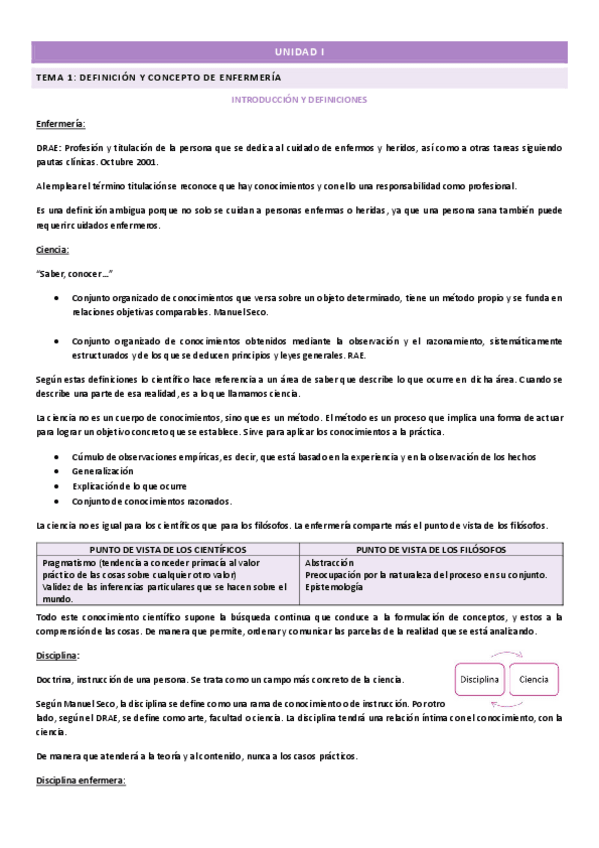 UNIDAD I

TEMA 1: DEFINICIÓN Y CONCEPTO DE ENFERMERÍA

INTRODUCCIÓN Y DEFINICIONES

Enfermería:

DRAE: Profesión y titulación de la persona que se dedica al cuidado de enfermos y heridos, así como a otras tareas siguiendo pautas clínicas. Octubre 2001.

Al emplear el término titulación se reconoce que hay conocimientos y con ello una responsabilidad como profesional.

Es una definición ambigua porque no solo se cuidan a personas enfermas o heridas, ya que una persona sana también puede requerir cuidados enfermeros.

Ciencia:

"Saber, conocer…"

• Conjunto organizado de conocimientos que versa sobre un objeto determinado, tiene un método propio y se funda en relaciones objetivas comparables. Manuel Seco.

• Conjunto organizado de conocimientos obtenidos mediante la observación y el razonamiento, sistemáticamente estructurados y de los que se deducen principios y leyes generales. RAE.

Según estas definiciones lo científico hace referencia a un área de saber que describe lo que ocurre en dicha área. Cuando se describe una parte de esa realidad, es a lo que llamamos ciencia.

La ciencia no es un cuerpo de conocimientos, sino que es un método. El método es un proceso que implica una forma de actuar para lograr un objetivo concreto que se establece. Sirve para aplicar los conocimientos a la práctica.

• Cúmulo de observaciones empíricas, es decir, que está basado en la experiencia y en la observación de los hechos
• Generalización
• Explicación de lo que ocurre
• Conjunto de conocimientos razonados.

La ciencia no es igual para los científicos que para los filósofos. La enfermería comparte más el punto de vista de los filósofos.

| PUNTO DE VISTA DE LOS CIENTÍFICOS | PUNTO DE VISTA DE LOS FILÓSOFOS |
|---|---|
| Pragmatismo (tendencia a conceder primacía al valor práctico de las cosas sobre cualquier otro valor) Validez de las inferencias particulares que se hacen sobre el mundo. | Abstracción Preocupación por la naturaleza del proceso en su conjunto. Epistemología |

Todo este conocimiento científico supone la búsqueda continua que conduce a la formulación de conceptos, y estos a la comprensión de las cosas. De manera que permite, ordenar y comunicar las parcelas de la realidad que se está analizando.

Disciplina:

Doctrina, instrucción de una persona. Se trata como un campo más concreto de la ciencia.

Disciplina  Ciencia

Según Manuel Seco, la disciplina se define como una rama de conocimiento o de instrucción. Por otro lado, según el DRAE, se define como arte, facultad o ciencia. La disciplina tendrá una relación íntima con el conocimiento, con la ciencia.

De manera que atenderá a la teoría y al contenido, nunca a los casos prácticos.

Disciplina enfermera: